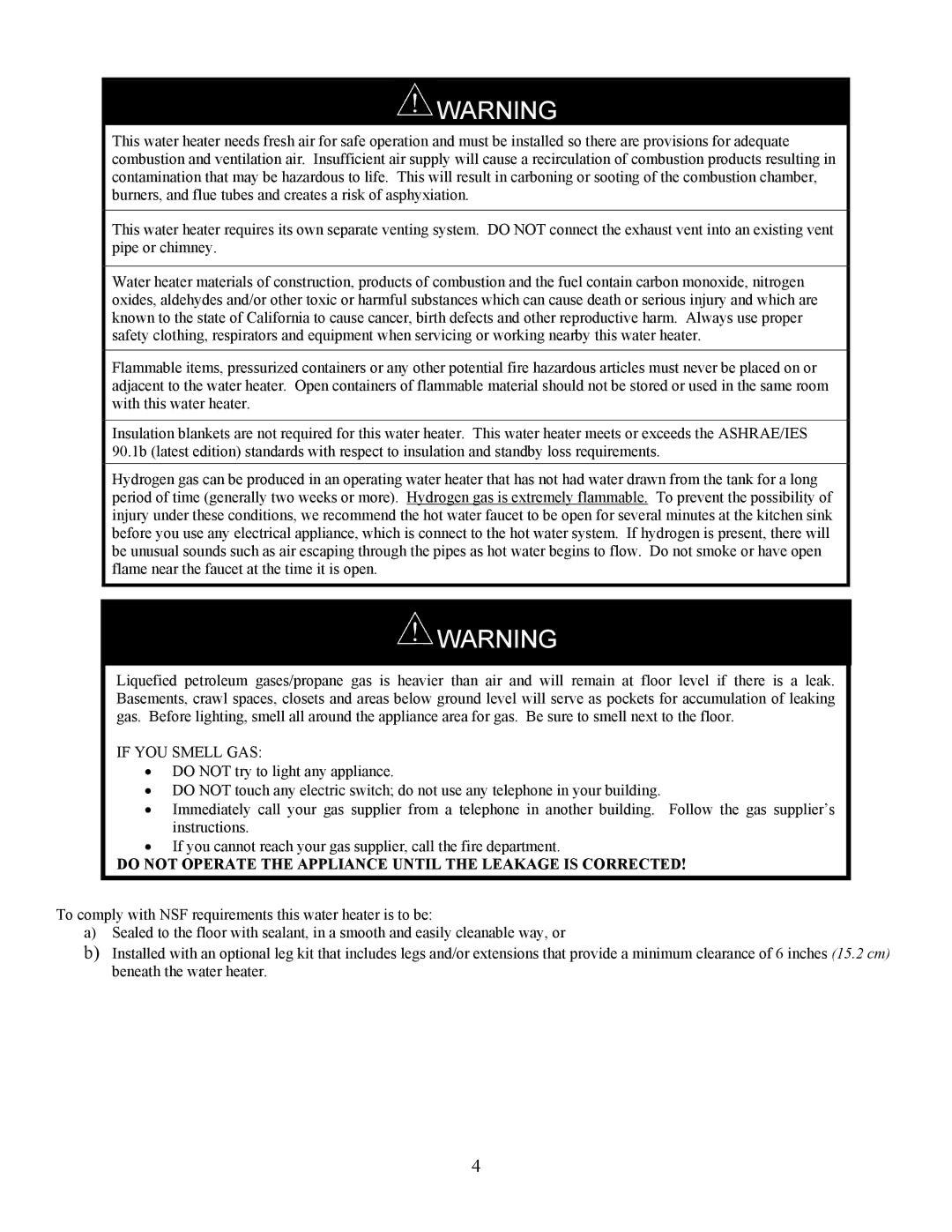 WARNING

This water heater needs fresh air for safe operation and must be installed so there are provisions for adequate combustion and ventilation air. Insufficient air supply will cause a recirculation of combustion products resulting in contamination that may be hazardous to life. This will result in carboning or sooting of the combustion chamber, burners, and flue tubes and creates a risk of asphyxiation.

This water heater requires its own separate venting system. DO NOT connect the exhaust vent into an existing vent pipe or chimney.

Water heater materials of construction, products of combustion and the fuel contain carbon monoxide, nitrogen oxides, aldehydes and/or other toxic or harmful substances which can cause death or serious injury and which are known to the state of California to cause cancer, birth defects and other reproductive harm. Always use proper safety clothing, respirators and equipment when servicing or working nearby this water heater.

Flammable items, pressurized containers or any other potential fire hazardous articles must never be placed on or adjacent to the water heater. Open containers of flammable material should not be stored or used in the same room with this water heater.

Insulation blankets are not required for this water heater. This water heater meets or exceeds the ASHRAE/IES 90.1b (latest edition) standards with respect to insulation and standby loss requirements.

Hydrogen gas can be produced in an operating water heater that has not had water drawn from the tank for a long period of time (generally two weeks or more). Hydrogen gas is extremely flammable. To prevent the possibility of injury under these conditions, we recommend the hot water faucet to be open for several minutes at the kitchen sink before you use any electrical appliance, which is connect to the hot water system. If hydrogen is present, there will be unusual sounds such as air escaping through the pipes as hot water begins to flow. Do not smoke or have open flame near the faucet at the time it is open.

WARNING

Liquefied petroleum gases/propane gas is heavier than air and will remain at floor level if there is a leak. Basements, crawl spaces, closets and areas below ground level will serve as pockets for accumulation of leaking gas. Before lighting, smell all around the appliance area for gas. Be sure to smell next to the floor.

IF YOU SMELL GAS:
• DO NOT try to light any appliance.
• DO NOT touch any electric switch; do not use any telephone in your building.
• Immediately call your gas supplier from a telephone in another building. Follow the gas supplier's instructions.
• If you cannot reach your gas supplier, call the fire department.

DO NOT OPERATE THE APPLIANCE UNTIL THE LEAKAGE IS CORRECTED!

To comply with NSF requirements this water heater is to be:
a) Sealed to the floor with sealant, in a smooth and easily cleanable way, or
b) Installed with an optional leg kit that includes legs and/or extensions that provide a minimum clearance of 6 inches (15.2 cm) beneath the water heater.

4